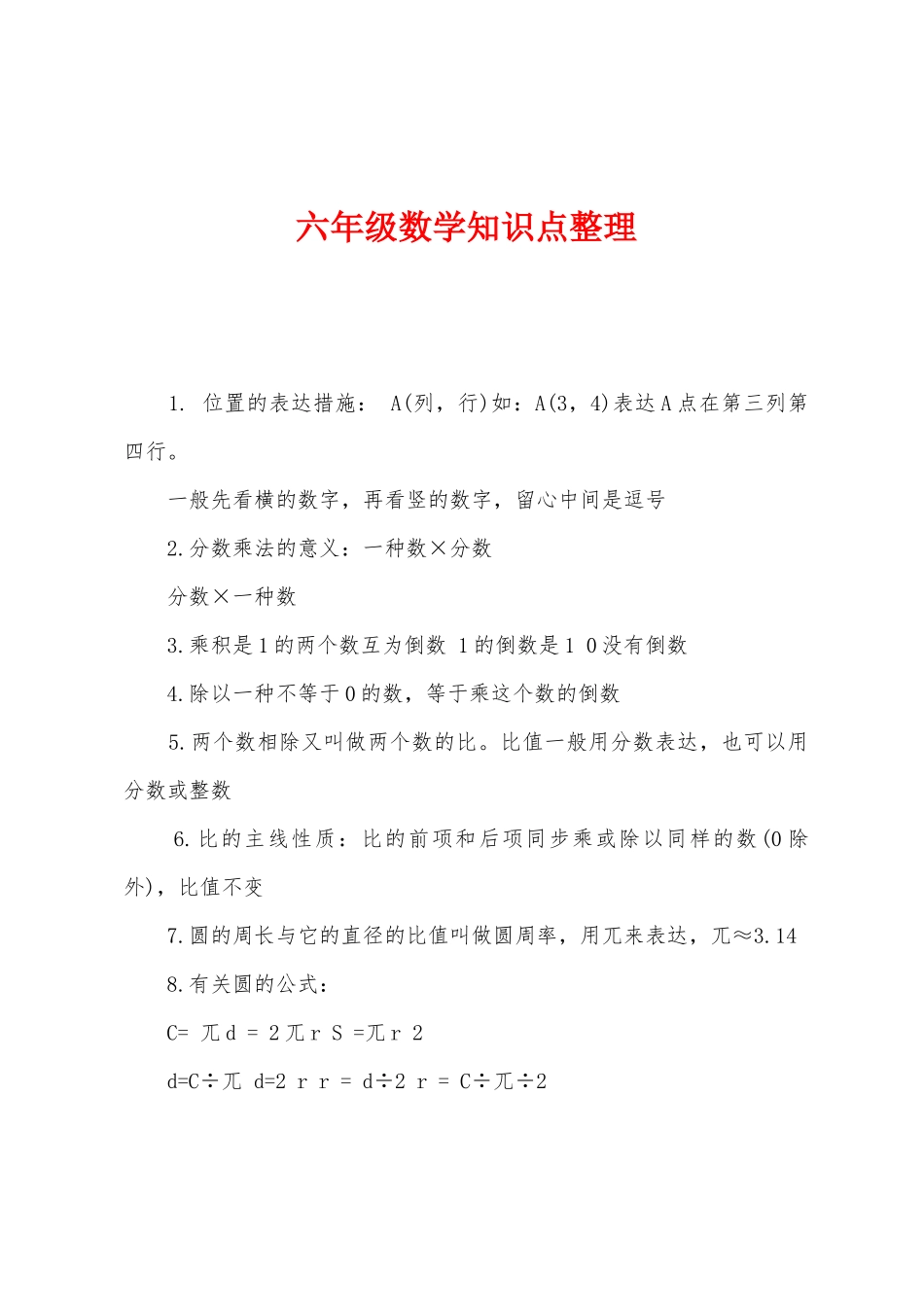 六年级数学知识点整理

1. 位置的表达措施： A(列，行)如：A(3，4)表达A点在第三列第四行。

一般先看横的数字，再看竖的数字，留心中间是逗号

2.分数乘法的意义：一种数×分数

分数×一种数

3.乘积是1的两个数互为倒数 1的倒数是1 0没有倒数

4.除以一种不等于0的数，等于乘这个数的倒数

5.两个数相除又叫做两个数的比。比值一般用分数表达，也可以用分数或整数

6.比的主线性质：比的前项和后项同步乘或除以同样的数(0除外)，比值不变

7.圆的周长与它的直径的比值叫做圆周率，用兀来表达，兀≈3.14

8.有关圆的公式：

C= 兀d = 2兀r S =兀r 2

d=C÷兀 d=2 r r = d÷2 r = C÷兀÷2